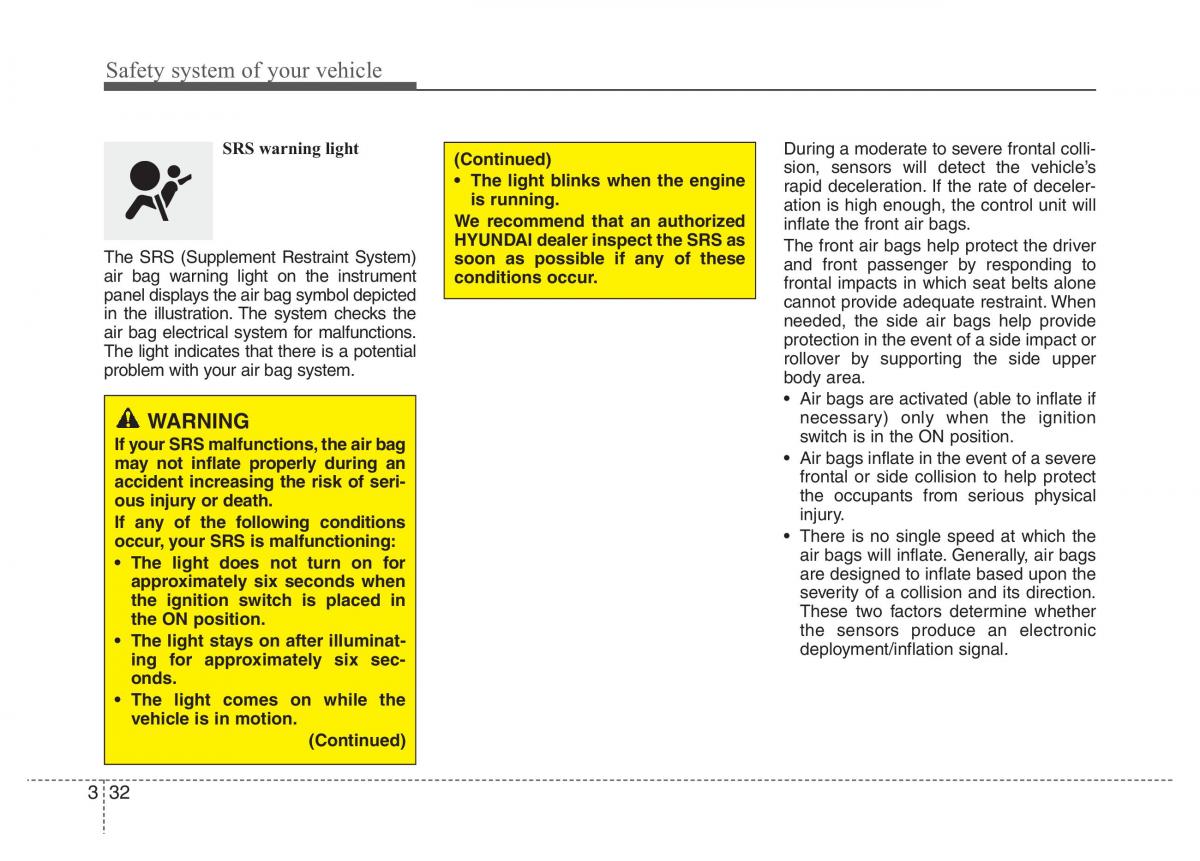 Safety system of your vehicle

SRS warning light

The SRS (Supplement Restraint System) air bag warning light on the instrument panel displays the air bag symbol depicted in the illustration. The system checks the air bag electrical system for malfunctions. The light indicates that there is a potential problem with your air bag system.

WARNING
If your SRS malfunctions, the air bag may not inflate properly during an accident increasing the risk of serious injury or death.
If any of the following conditions occur, your SRS is malfunctioning:
• The light does not turn on for approximately six seconds when the ignition switch is placed in the ON position.
• The light stays on after illuminating for approximately six seconds.
• The light comes on while the vehicle is in motion.
(Continued)

(Continued)
• The light blinks when the engine is running.
We recommend that an authorized HYUNDAI dealer inspect the SRS as soon as possible if any of these conditions occur.

During a moderate to severe frontal collision, sensors will detect the vehicle's rapid deceleration. If the rate of deceleration is high enough, the control unit will inflate the front air bags.
The front air bags help protect the driver and front passenger by responding to frontal impacts in which seat belts alone cannot provide adequate restraint. When needed, the side air bags help provide protection in the event of a side impact or rollover by supporting the side upper body area.
• Air bags are activated (able to inflate if necessary) only when the ignition switch is in the ON position.
• Air bags inflate in the event of a severe frontal or side collision to help protect the occupants from serious physical injury.
• There is no single speed at which the air bags will inflate. Generally, air bags are designed to inflate based upon the severity of a collision and its direction. These two factors determine whether the sensors produce an electronic deployment/inflation signal.

3 32